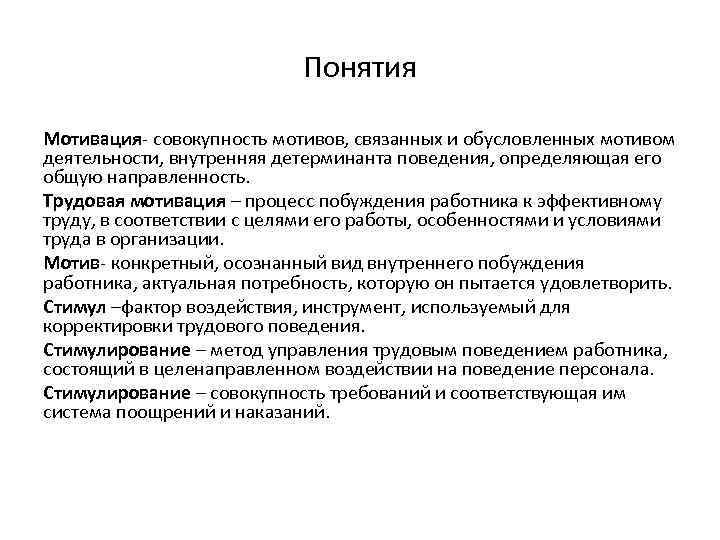 Понятия

Мотивация- совокупность мотивов, связанных и обусловленных мотивом деятельности, внутренняя детерминанта поведения, определяющая его общую направленность.

Трудовая мотивация – процесс побуждения работника к эффективному труду, в соответствии с целями его работы, особенностями и условиями труда в организации.

Мотив- конкретный, осознанный вид внутреннего побуждения работника, актуальная потребность, которую он пытается удовлетворить.

Стимул –фактор воздействия, инструмент, используемый для корректировки трудового поведения.

Стимулирование – метод управления трудовым поведением работника, состоящий в целенаправленном воздействии на поведение персонала.

Стимулирование – совокупность требований и соответствующая им система поощрений и наказаний.